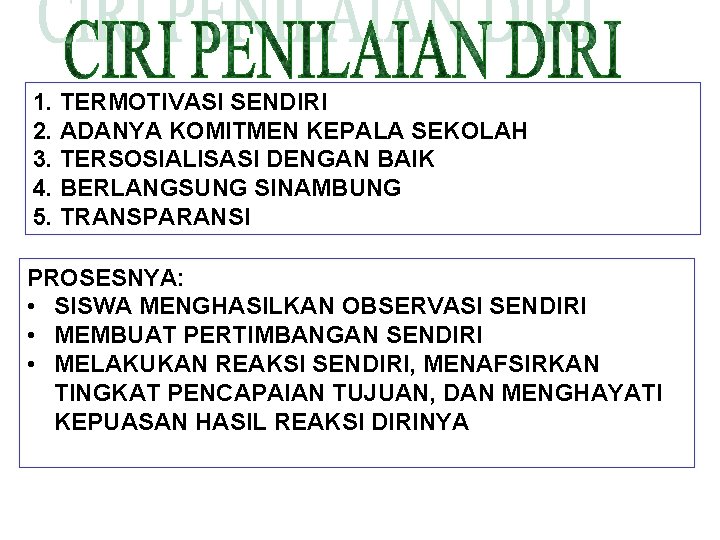 CIRI PENILAIAN DIRI

1. TERMOTIVASI SENDIRI
2. ADANYA KOMITMEN KEPALA SEKOLAH
3. TERSOSIALISASI DENGAN BAIK
4. BERLANGSUNG SINAMBUNG
5. TRANSPARANSI

PROSESNYA:
• SISWA MENGHASILKAN OBSERVASI SENDIRI
• MEMBUAT PERTIMBANGAN SENDIRI
• MELAKUKAN REAKSI SENDIRI, MENAFSIRKAN TINGKAT PENCAPAIAN TUJUAN, DAN MENGHAYATI KEPUASAN HASIL REAKSI DIRINYA